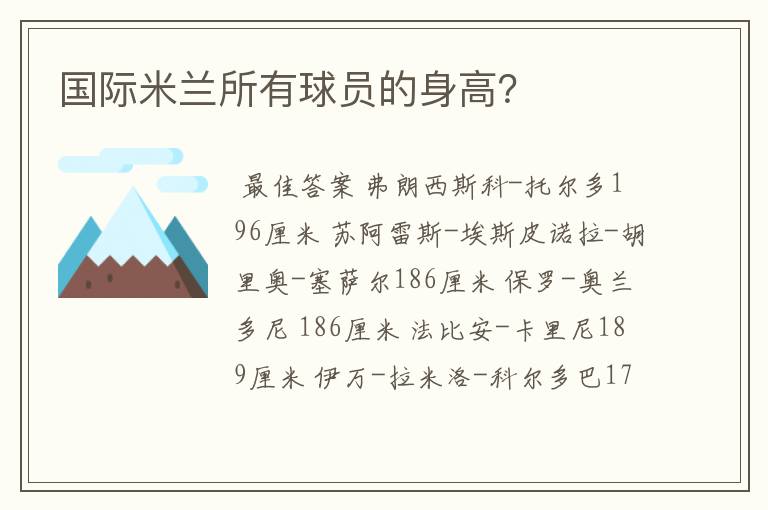 国际米兰所有球员的身高?

最佳答案 弗朗西斯科-托尔多196厘米 苏阿雷斯-埃斯皮诺拉-胡里奥-塞萨尔186厘米 保罗-奥兰多尼 186厘米 法比安-卡里尼189厘米 伊万-拉米洛-科尔多巴17